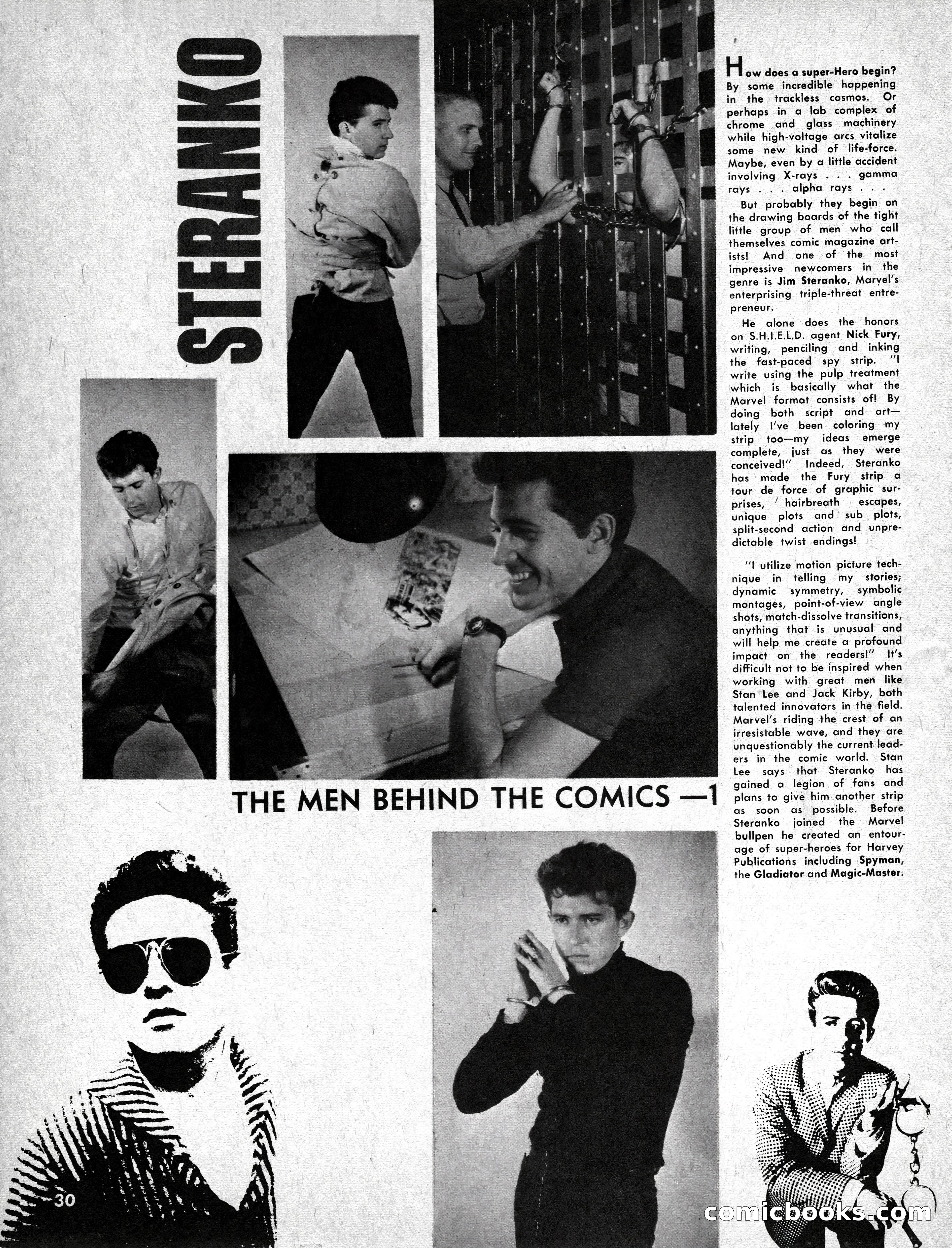 STERANKO

How does a super-Hero begin? By some incredible happening in the trackless cosmos. Or perhaps in a lab complex of chrome and glass machinery while high-voltage arcs vitalize some new kind of life-force. Maybe, even by a little accident involving X-rays . . . gamma rays . . . alpha rays . . .

But probably they begin on the drawing boards of the tight little group of men who call themselves comic magazine artists! And one of the most impressive newcomers in the genre is Jim Steranko, Marvel's enterprising triple-threat entrepreneur.

He alone does the honors on S.H.I.E.L.D. agent Nick Fury, writing, penciling and inking the fast-paced spy strip. "I write using the pulp treatment which is basically what the Marvel format consists of! By doing both script and art—lately I've been coloring my strip too—my ideas emerge complete, just as they were conceived!" Indeed, Steranko has made the Fury strip a tour de force of graphic surprises, hairbreath escapes, unique plots and sub plots, split-second action and unpredictable twist endings!

"I utilize motion picture technique in telling my stories; dynamic symmetry, symbolic montages, point-of-view angle shots, match-dissolve transitions, anything that is unusual and will help me create a profound impact on the readers!" It's difficult not to be inspired when working with great men like Stan Lee and Jack Kirby, both talented innovators in the field. Marvel's riding the crest of an irresistable wave, and they are unquestionably the current leaders in the comic world. Stan Lee says that Steranko has gained a legion of fans and plans to give him another strip as soon as possible. Before Steranko joined the Marvel bullpen he created an entourage of super-heroes for Harvey Publications including Spyman, the Gladiator and Magic-Master.

THE MEN BEHIND THE COMICS —1

30

comicbooks.com